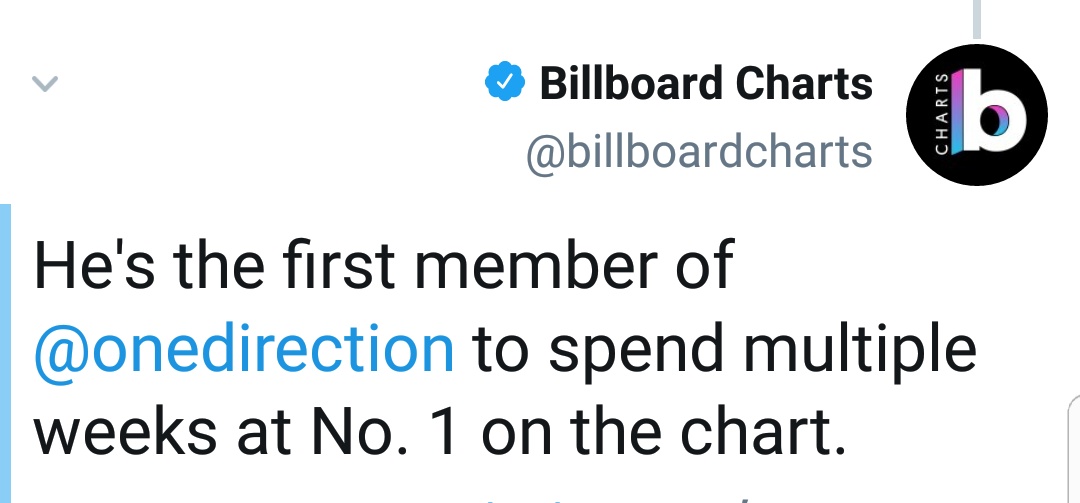 Billboard Charts
@billboardcharts

CHARTS
b

He's the first member of @onedirection to spend multiple weeks at No. 1 on the chart.